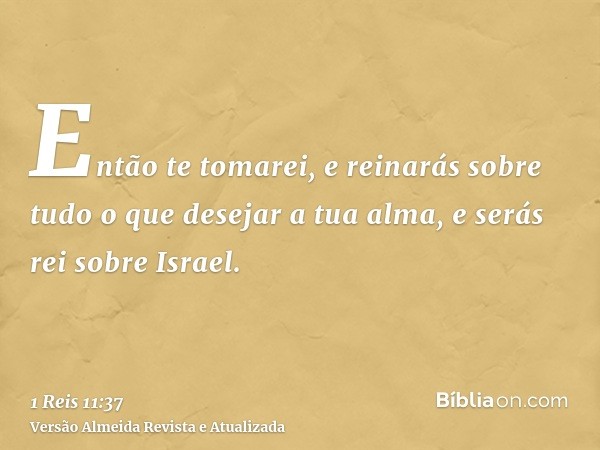 Então te tomarei, e reinarás sobre tudo o que desejar a tua alma, e serás rei sobre Israel.

1 Reis 11:37
Versão Almeida Revista e Atualizada

Bíbliaon.com